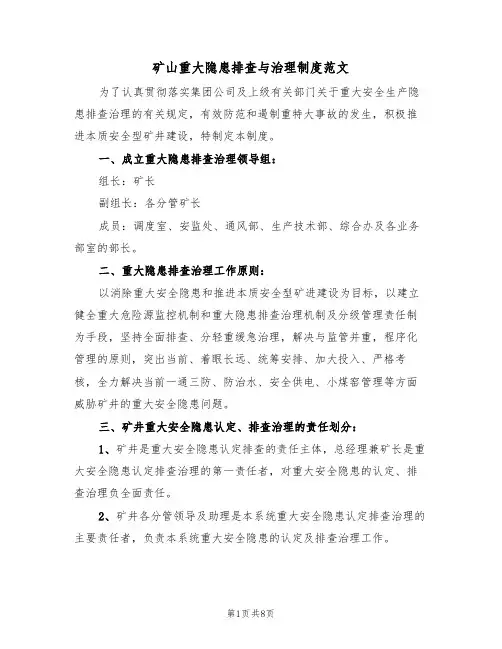 矿山重大隐患排查与治理制度范文

为了认真贯彻落实集团公司及上级有关部门关于重大安全生产隐患排查治理的有关规定，有效防范和遏制重特大事故的发生，积极推进本质安全型矿井建设，特制定本制度。

一、成立重大隐患排查治理领导组：

组长：矿长

副组长：各分管矿长

成员：调度室、安监处、通风部、生产技术部、综合办及各业务部室的部长。

二、重大隐患排查治理工作原则：

以消除重大安全隐患和推进本质安全型矿进建设为目标，以建立健全重大危险源监控机制和重大隐患排查治理机制及分级管理责任制为手段，坚持全面排查、分轻重缓急治理，解决与监管并重，程序化管理的原则，突出当前、着眼长远、统筹安排、加大投入、严格考核，全力解决当前一通三防、防治水、安全供电、小煤窑管理等方面威胁矿井的重大安全隐患问题。

三、矿井重大安全隐患认定、排查治理的责任划分：

1、矿井是重大安全隐患认定排查的责任主体，总经理兼矿长是重大安全隐患认定排查治理的第一责任者，对重大安全隐患的认定、排查治理负全面责任。

2、矿井各分管领导及助理是本系统重大安全隐患认定排查治理的主要责任者，负责本系统重大安全隐患的认定及排查治理工作。

第1页 共8页